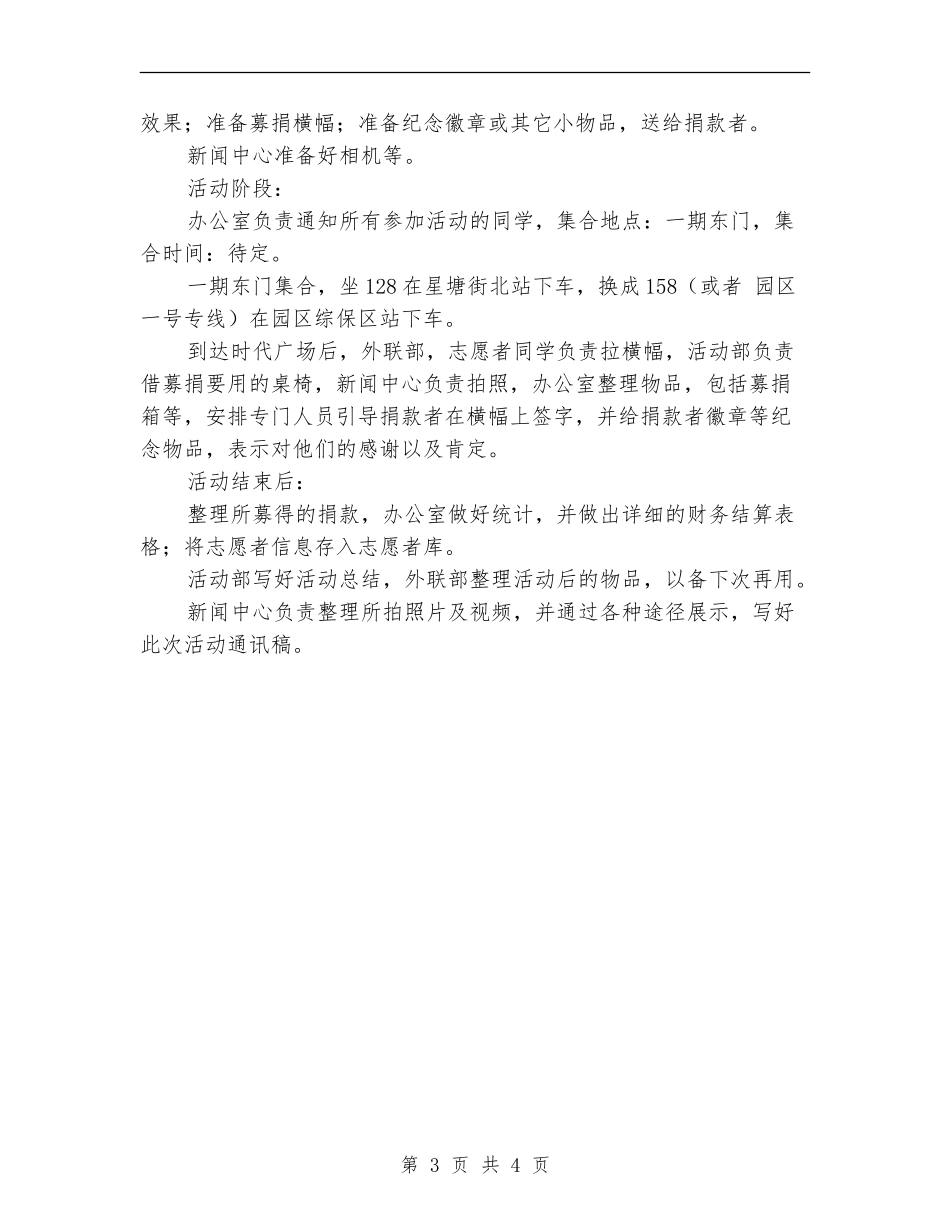 效果；准备募捐横幅；准备纪念徽章或其它小物品，送给捐款者。

新闻中心准备好相机等。

活动阶段：

办公室负责通知所有参加活动的同学，集合地点：一期东门，集合时间：待定。

一期东门集合，坐128在星塘街北站下车，换成158（或者 园区一号专线）在园区综保区站下车。

到达时代广场后，外联部，志愿者同学负责拉横幅，活动部负责借募捐要用的桌椅，新闻中心负责拍照，办公室整理物品，包括募捐箱等，安排专门人员引导捐款者在横幅上签字，并给捐款者徽章等纪念物品，表示对他们的感谢以及肯定。

活动结束后：

整理所募得的捐款，办公室做好统计，并做出详细的财务结算表格；将志愿者信息存入志愿者库。

活动部写好活动总结，外联部整理活动后的物品，以备下次再用。

新闻中心负责整理所拍照片及视频，并通过各种途径展示，写好此次活动通讯稿。

第 3 页 共 4 页